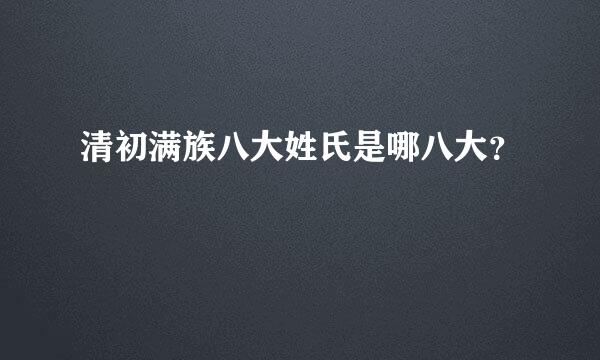 清初满族八大姓氏是哪八大?